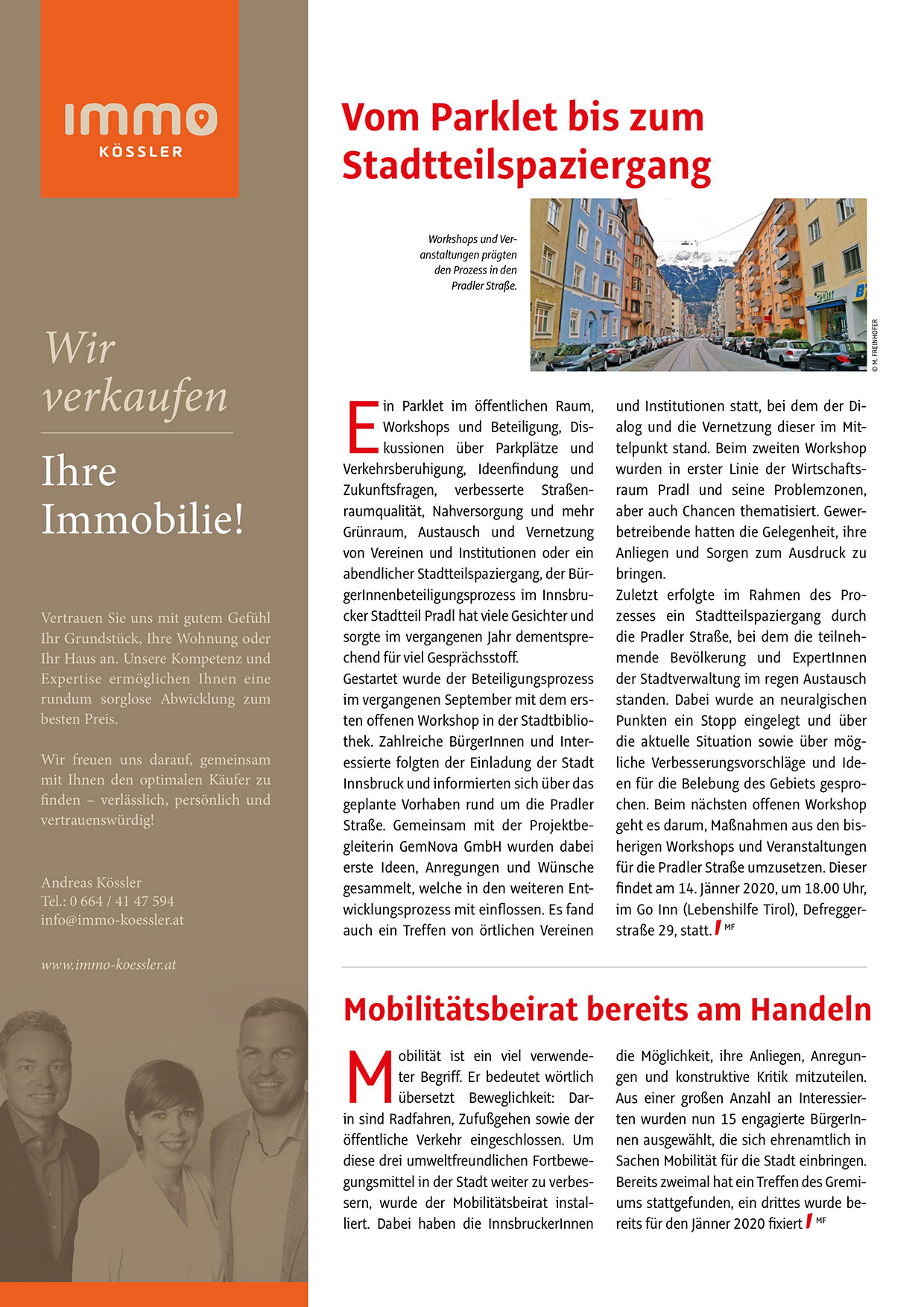 immo
KÖSSLER

Wir verkaufen

Ihre Immobilie!

Vertrauen Sie uns mit gutem Gefühl Ihr Grundstück, Ihre Wohnung oder Ihr Haus an. Unsere Kompetenz und Expertise ermöglichen Ihnen eine rundum sorglose Abwicklung zum besten Preis.

Wir freuen uns darauf, gemeinsam mit Ihnen den optimalen Käufer zu finden – verlässlich, persönlich und vertrauenswürdig!

Andreas Kössler
Tel.: 0 664 / 41 47 594
info@immo-koessler.at

www.immo-koessler.at

Vom Parklet bis zum Stadtteilspaziergang

Workshops und Veranstaltungen prägten den Prozess in den Pradler Straße.

© M. FREINHOFER

Ein Parklet im öffentlichen Raum, Workshops und Beteiligung, Diskussionen über Parkplätze und Verkehrsberuhigung, Ideenfindung und Zukunftsfragen, verbesserte Straßenraumqualität, Nahversorgung und mehr Grünraum, Austausch und Vernetzung von Vereinen und Institutionen oder ein abendlicher Stadtteilspaziergang, der BürgerInnenbeteiligungsprozess im Innsbrucker Stadtteil Pradl hat viele Gesichter und sorgte im vergangenen Jahr dementsprechend für viel Gesprächsstoff.
Gestartet wurde der Beteiligungsprozess im vergangenen September mit dem ersten offenen Workshop in der Stadtbibliothek. Zahlreiche BürgerInnen und Interessierte folgten der Einladung der Stadt Innsbruck und informierten sich über das geplante Vorhaben rund um die Pradler Straße. Gemeinsam mit der Projektbegleiterin GemNova GmbH wurden dabei erste Ideen, Anregungen und Wünsche gesammelt, welche in den weiteren Entwicklungsprozess mit einflossen. Es fand auch ein Treffen von örtlichen Vereinen und Institutionen statt, bei dem der Dialog und die Vernetzung dieser im Mittelpunkt stand. Beim zweiten Workshop wurden in erster Linie der Wirtschaftsraum Pradl und seine Problemzonen, aber auch Chancen thematisiert. Gewerbetreibende hatten die Gelegenheit, ihre Anliegen und Sorgen zum Ausdruck zu bringen.
Zuletzt erfolgte im Rahmen des Prozesses ein Stadtteilspaziergang durch die Pradler Straße, bei dem die teilnehmende Bevölkerung und ExpertInnen der Stadtverwaltung im regen Austausch standen. Dabei wurde an neuralgischen Punkten ein Stopp eingelegt und über die aktuelle Situation sowie über mögliche Verbesserungsvorschläge und Ideen für die Belebung des Gebiets gesprochen. Beim nächsten offenen Workshop geht es darum, Maßnahmen aus den bisherigen Workshops und Veranstaltungen für die Pradler Straße umzusetzen. Dieser findet am 14. Jänner 2020, um 18.00 Uhr, im Go Inn (Lebenshilfe Tirol), Defreggerstraße 29, statt. MF

Mobilitätsbeirat bereits am Handeln

Mobilität ist ein viel verwendeter Begriff. Er bedeutet wörtlich übersetzt Beweglichkeit: Darin sind Radfahren, Zufußgehen sowie der öffentliche Verkehr eingeschlossen. Um diese drei umweltfreundlichen Fortbewegungsmittel in der Stadt weiter zu verbessern, wurde der Mobilitätsbeirat installiert. Dabei haben die InnsbruckerInnen die Möglichkeit, ihre Anliegen, Anregungen und konstruktive Kritik mitzuteilen. Aus einer großen Anzahl an Interessierten wurden nun 15 engagierte BürgerInnen ausgewählt, die sich ehrenamtlich in Sachen Mobilität für die Stadt einbringen. Bereits zweimal hat ein Treffen des Gremiums stattgefunden, ein drittes wurde bereits für den Jänner 2020 fixiert MF